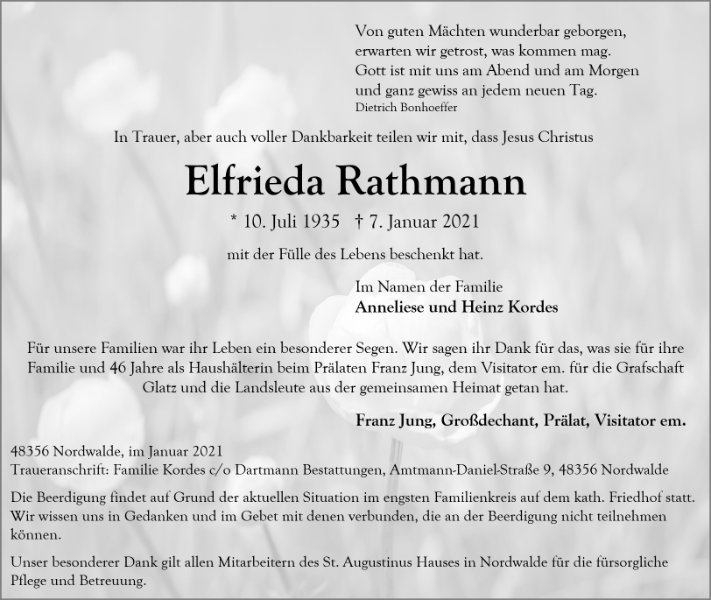 Von guten Mächten wunderbar geborgen,
erwarten wir getrost, was kommen mag.
Gott ist mit uns am Abend und am Morgen
und ganz gewiss an jedem neuen Tag.
Dietrich Bonhoeffer

In Trauer, aber auch voller Dankbarkeit teilen wir mit, dass Jesus Christus

Elfrieda Rathmann

* 10. Juli 1935 † 7. Januar 2021

mit der Fülle des Lebens beschenkt hat.

Im Namen der Familie
Anneliese und Heinz Kordes

Für unsere Familien war ihr Leben ein besonderer Segen. Wir sagen ihr Dank für das, was sie für ihre Familie und 46 Jahre als Haushälterin beim Prälaten Franz Jung, dem Visitator em. für die Grafschaft Glatz und die Landsleute aus der gemeinsamen Heimat getan hat.

Franz Jung, Großdechant, Prälat, Visitator em.

48356 Nordwalde, im Januar 2021
Traueranschrift: Familie Kordes c/o Dartmann Bestattungen, Amtmann-Daniel-Straße 9, 48356 Nordwalde

Die Beerdigung findet auf Grund der aktuellen Situation im engsten Familienkreis auf dem kath. Friedhof statt. Wir wissen uns in Gedanken und im Gebet mit denen verbunden, die an der Beerdigung nicht teilnehmen können.

Unser besonderer Dank gilt allen Mitarbeitern des St. Augustinus Hauses in Nordwalde für die fürsorgliche Pflege und Betreuung.